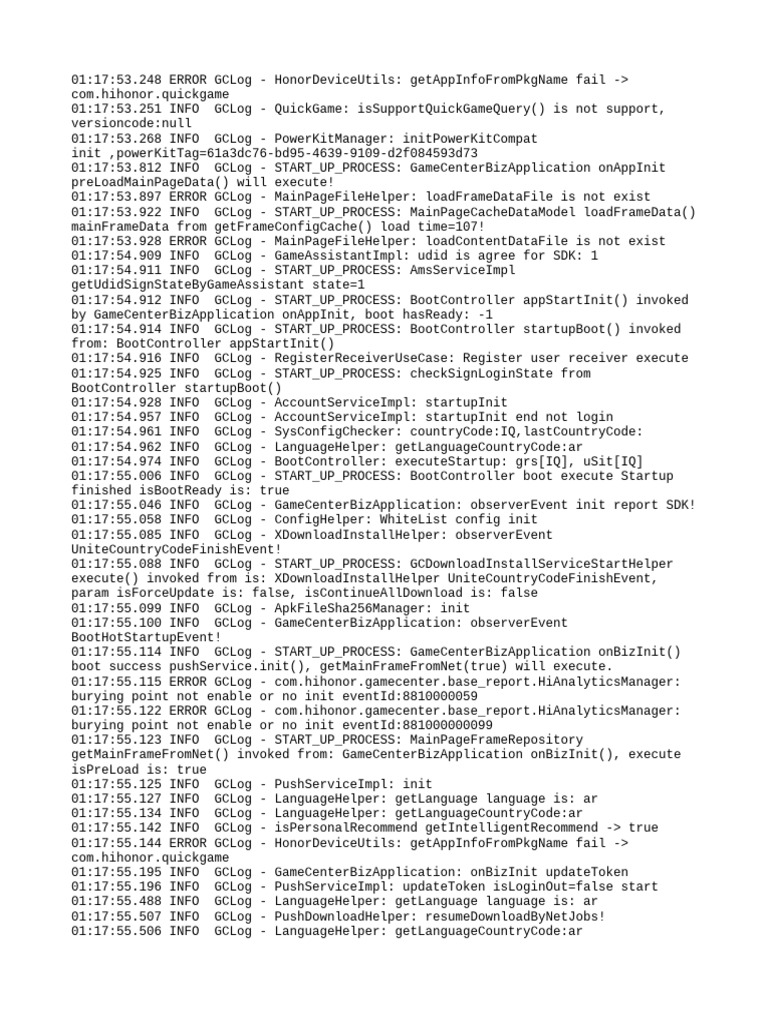 01:17:53.248 ERROR GCLog - HonorDeviceUtils: getAppInfoFromPkgName fail -> com.hihonor.quickgame
01:17:53.251 INFO  GCLog - QuickGame: isSupportQuickGameQuery() is not support, versioncode:null
01:17:53.268 INFO  GCLog - PowerKitManager: initPowerKitCompat init ,powerKitTag=61a3dc76-bd95-4639-9109-d2f084593d73
01:17:53.812 INFO  GCLog - START_UP_PROCESS: GameCenterBizApplication onAppInit preLoadMainPageData() will execute!
01:17:53.897 ERROR GCLog - MainPageFileHelper: loadFrameDataFile is not exist
01:17:53.922 INFO  GCLog - START_UP_PROCESS: MainPageCacheDataModel loadFrameData() mainFrameData from getFrameConfigCache() load time=107!
01:17:53.928 ERROR GCLog - MainPageFileHelper: loadContentDataFile is not exist
01:17:54.909 INFO  GCLog - GameAssistantImpl: udid is agree for SDK: 1
01:17:54.911 INFO  GCLog - START_UP_PROCESS: AmsServiceImpl getUdidSignStateByGameAssistant state=1
01:17:54.912 INFO  GCLog - START_UP_PROCESS: BootController appStartInit() invoked by GameCenterBizApplication onAppInit, boot hasReady: -1
01:17:54.914 INFO  GCLog - START_UP_PROCESS: BootController startupBoot() invoked from: BootController appStartInit()
01:17:54.916 INFO  GCLog - RegisterReceiverUseCase: Register user receiver execute
01:17:54.925 INFO  GCLog - START_UP_PROCESS: checkSignLoginState from BootController startupBoot()
01:17:54.928 INFO  GCLog - AccountServiceImpl: startupInit
01:17:54.957 INFO  GCLog - AccountServiceImpl: startupInit end not login
01:17:54.961 INFO  GCLog - SysConfigChecker: countryCode:IQ,lastCountryCode:
01:17:54.962 INFO  GCLog - LanguageHelper: getLanguageCountryCode:ar
01:17:54.974 INFO  GCLog - BootController: executeStartup: grs[IQ], uSit[IQ]
01:17:55.006 INFO  GCLog - START_UP_PROCESS: BootController boot execute Startup finished isBootReady is: true
01:17:55.046 INFO  GCLog - GameCenterBizApplication: observerEvent init report SDK!
01:17:55.058 INFO  GCLog - ConfigHelper: WhiteList config init
01:17:55.085 INFO  GCLog - XDownloadInstallHelper: observerEvent UniteCountryCodeFinishEvent!
01:17:55.088 INFO  GCLog - START_UP_PROCESS: GCDownloadInstallServiceStartHelper execute() invoked from is: XDownloadInstallHelper UniteCountryCodeFinishEvent, param isForceUpdate is: false, isContinueAllDownload is: false
01:17:55.099 INFO  GCLog - ApkFileSha256Manager: init
01:17:55.100 INFO  GCLog - GameCenterBizApplication: observerEvent BootHotStartupEvent!
01:17:55.114 INFO  GCLog - START_UP_PROCESS: GameCenterBizApplication onBizInit() boot success pushService.init(), getMainFrameFromNet(true) will execute.
01:17:55.115 ERROR GCLog - com.hihonor.gamecenter.base_report.HiAnalyticsManager: burying point not enable or no init eventId:8810000059
01:17:55.122 ERROR GCLog - com.hihonor.gamecenter.base_report.HiAnalyticsManager: burying point not enable or no init eventId:881000000099
01:17:55.123 INFO  GCLog - START_UP_PROCESS: MainPageFrameRepository getMainFrameFromNet() invoked from: GameCenterBizApplication onBizInit(), execute isPreLoad is: true
01:17:55.125 INFO  GCLog - PushServiceImpl: init
01:17:55.127 INFO  GCLog - LanguageHelper: getLanguage language is: ar
01:17:55.134 INFO  GCLog - LanguageHelper: getLanguageCountryCode:ar
01:17:55.142 INFO  GCLog - isPersonalRecommend getIntelligentRecommend -> true
01:17:55.144 ERROR GCLog - HonorDeviceUtils: getAppInfoFromPkgName fail -> com.hihonor.quickgame
01:17:55.195 INFO  GCLog - GameCenterBizApplication: onBizInit updateToken
01:17:55.196 INFO  GCLog - PushServiceImpl: updateToken isLoginOut=false start
01:17:55.488 INFO  GCLog - LanguageHelper: getLanguage language is: ar
01:17:55.507 INFO  GCLog - PushDownloadHelper: resumeDownloadByNetJobs!
01:17:55.506 INFO  GCLog - LanguageHelper: getLanguageCountryCode:ar